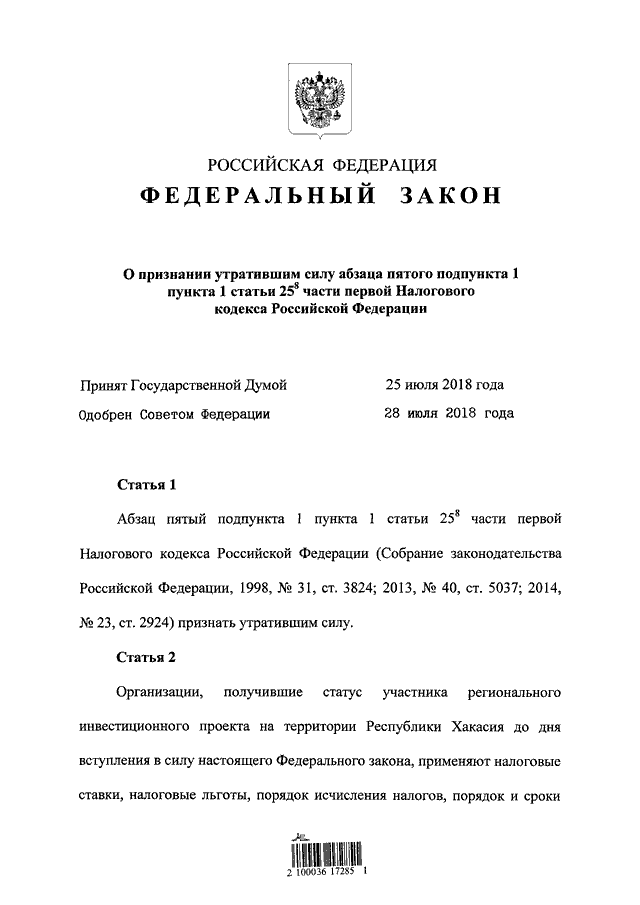 РОССИЙСКАЯ ФЕДЕРАЦИЯ

ФЕДЕРАЛЬНЫЙ ЗАКОН

О признании утратившим силу абзаца пятого подпункта 1 пункта 1 статьи $25^8$ части первой Налогового кодекса Российской Федерации

Принят Государственной Думой 25 июля 2018 года

Одобрен Советом Федерации 28 июля 2018 года

Статья 1

Абзац пятый подпункта 1 пункта 1 статьи $25^8$ части первой Налогового кодекса Российской Федерации (Собрание законодательства Российской Федерации, 1998, № 31, ст. 3824; 2013, № 40, ст. 5037; 2014, № 23, ст. 2924) признать утратившим силу.

Статья 2

Организации, получившие статус участника регионального инвестиционного проекта на территории Республики Хакасия до дня вступления в силу настоящего Федерального закона, применяют налоговые ставки, налоговые льготы, порядок исчисления налогов, порядок и сроки

2 100036 17285 1